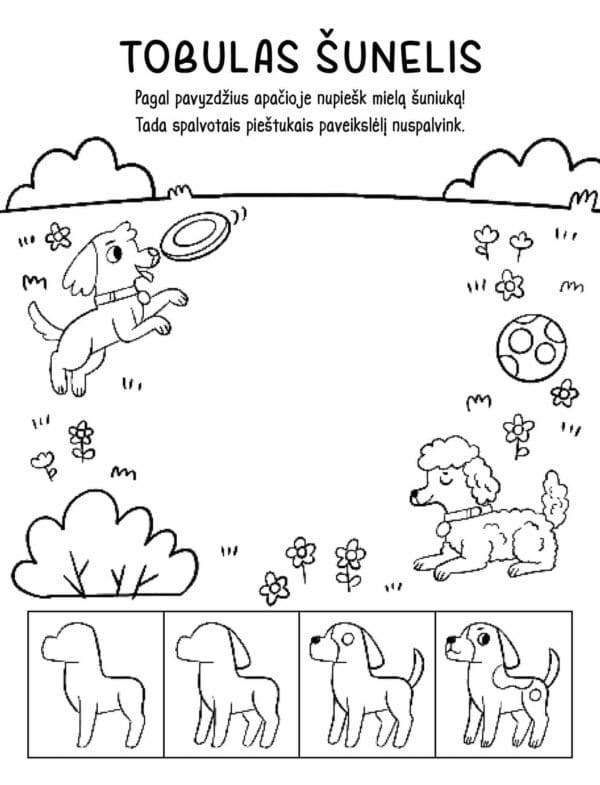 TOBULAS ŠUNELIS

Pagal pavyzdžius apačioje nupiešk mielą šuniuką!
Tada spalvotais pieštukais paveikslėlį nuspalvink.